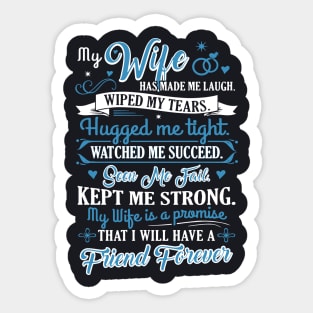 My Wife
HAS MADE ME LAUGH.
WIPED MY TEARS.
Hugged me tight.
WATCHED ME SUCCEED.
Seen Me Fail.
KEPT ME STRONG.
My Wife is a promise
THAT I WILL HAVE A
Friend Forever